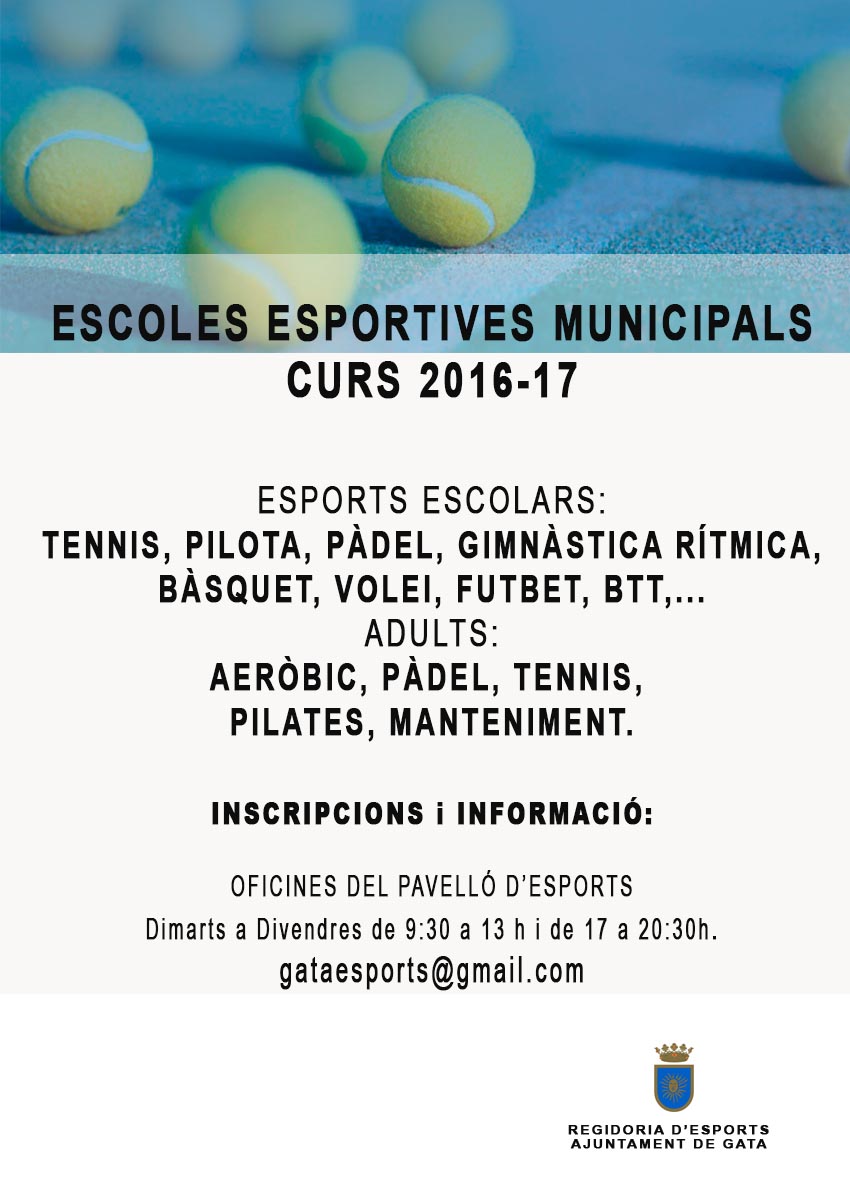 ESCOLES ESPORTIVES MUNICIPALS
CURS 2016-17

ESPORTS ESCOLARS:
TENNIS, PILOTA, PÀDEL, GIMNÀSTICA RÍTMICA,
BÀSQUET, VOLEI, FUTBET, BTT,...
ADULTS:
AERÒBIC, PÀDEL, TENNIS,
PILATES, MANTENIMENT.

INSCRIPCIONS i INFORMACIÓ:

OFICINES DEL PAVELLÓ D'ESPORTS
Dimarts a Divendres de 9:30 a 13 h i de 17 a 20:30h.
gataesports@gmail.com

REGIDORIA D'ESPORTS
AJUNTAMENT DE GATA